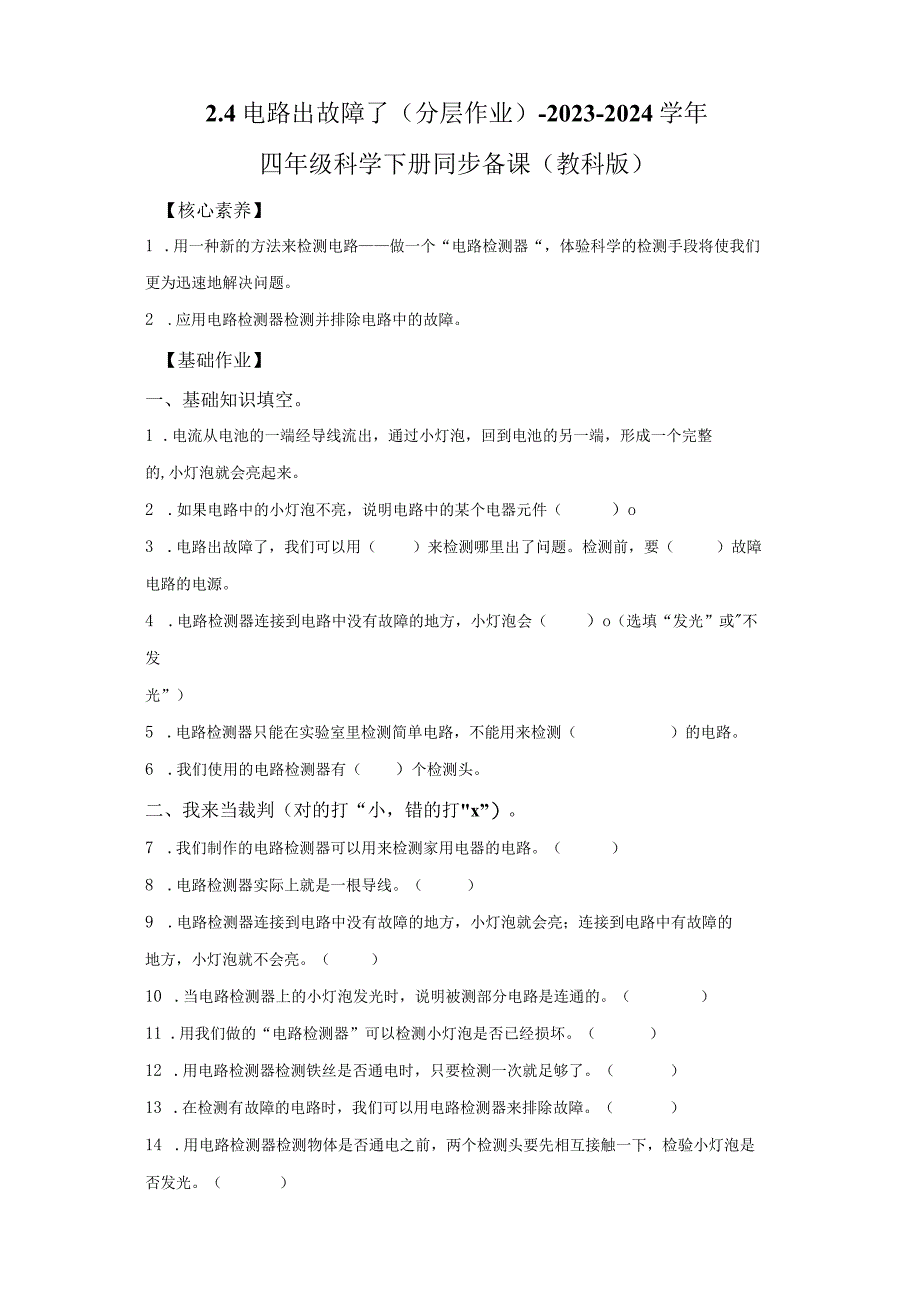 2.4 电路出故障了（分层作业）-2023-2024 学年

四年级科学下册同步备课（教科版）

【核心素养】

1．用一种新的方法来检测电路——做一个“电路检测器“，体验科学的检测手段将使我们更为迅速地解决问题。

2．应用电路检测器检测并排除电路中的故障。

【基础作业】

一、基础知识填空。

1．电流从电池的一端经导线流出，通过小灯泡，回到电池的另一端，形成一个完整的,小灯泡就会亮起来。

2．如果电路中的小灯泡不亮，说明电路中的某个电器元件（　　）o

3．电路出故障了，我们可以用（　　）来检测哪里出了问题。检测前，要（　　）故障电路的电源。

4．电路检测器连接到电路中没有故障的地方，小灯泡会（　　）o（选填“发光”或"不发光”）

5．电路检测器只能在实验室里检测简单电路，不能用来检测（　　　　）的电路。

6．我们使用的电路检测器有（　　）个检测头。

二、我来当裁判（对的打“小，错的打"x"）。

7．我们制作的电路检测器可以用来检测家用电器的电路。（　　）

8．电路检测器实际上就是一根导线。（　　）

9．电路检测器连接到电路中没有故障的地方，小灯泡就会亮；连接到电路中有故障的地方，小灯泡就不会亮。（　　）

10．当电路检测器上的小灯泡发光时，说明被测部分电路是连通的。（　　）

11．用我们做的“电路检测器”可以检测小灯泡是否已经损坏。（　　）

12．用电路检测器检测铁丝是否通电时，只要检测一次就足够了。（　　）

13．在检测有故障的电路时，我们可以用电路检测器来排除故障。（　　）

14．用电路检测器检测物体是否通电之前，两个检测头要先相互接触一下，检验小灯泡是否发光。（　　）